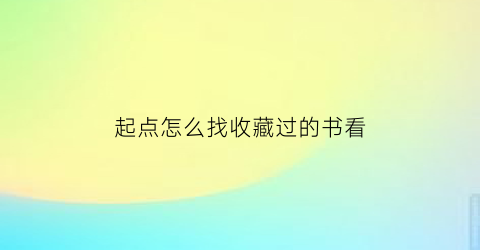 起点怎么找收藏过的书看